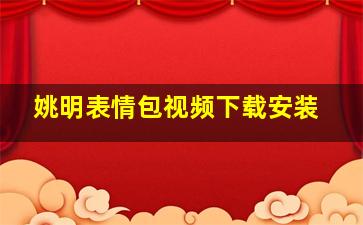 姚明表情包视频下载安装